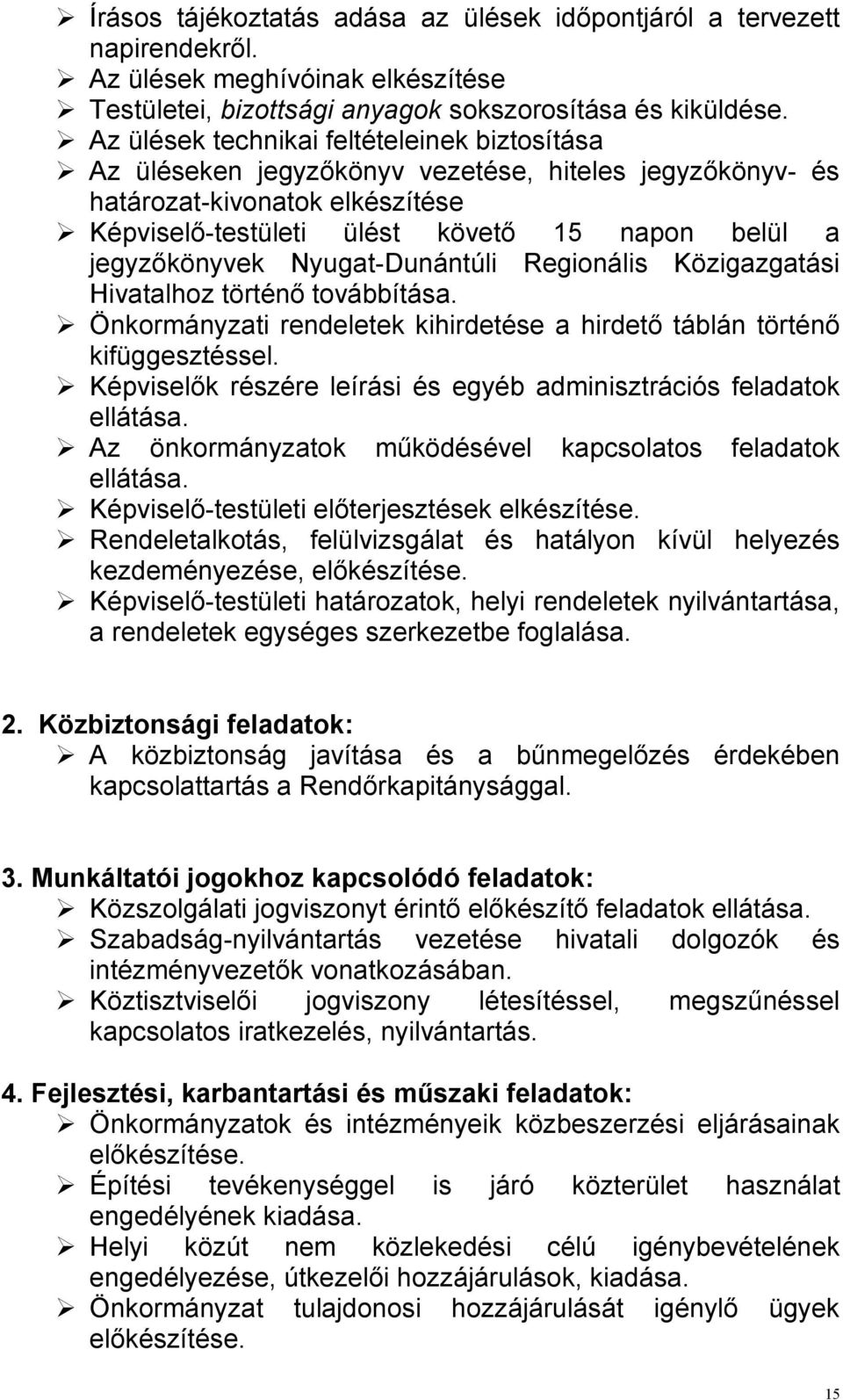 ➢ Írásos tájékoztatás adása az ülések időpontjáról a tervezett napirendekről.
➢ Az ülések meghívóinak elkészítése
➢ Testületei, bizottsági anyagok sokszorosítása és kiküldése.
➢ Az ülések technikai feltételeinek biztosítása
➢ Az üléseken jegyzőkönyv vezetése, hiteles jegyzőkönyv- és határozat-kivonatok elkészítése
➢ Képviselő-testületi ülést követő 15 napon belül a jegyzőkönyvek Nyugat-Dunántúli Regionális Közigazgatási Hivatalhoz történő továbbítása.
➢ Önkormányzati rendeletek kihirdetése a hirdető táblán történő kifüggesztéssel.
➢ Képviselők részére leírási és egyéb adminisztrációs feladatok ellátása.
➢ Az önkormányzatok működésével kapcsolatos feladatok ellátása.
➢ Képviselő-testületi előterjesztések elkészítése.
➢ Rendeletalkotás, felülvizsgálat és hatályon kívül helyezés kezdeményezése, előkészítése.
➢ Képviselő-testületi határozatok, helyi rendeletek nyilvántartása, a rendeletek egységes szerkezetbe foglalása.

2. Közbiztonsági feladatok:
➢ A közbiztonság javítása és a bűnmegelőzés érdekében kapcsolattartás a Rendőrkapitánysággal.

3. Munkáltatói jogokhoz kapcsolódó feladatok:
➢ Közszolgálati jogviszonyt érintő előkészítő feladatok ellátása.
➢ Szabadság-nyilvántartás vezetése hivatali dolgozók és intézményvezetők vonatkozásában.
➢ Köztisztviselői jogviszony létesítéssel, megszűnéssel kapcsolatos iratkezelés, nyilvántartás.

4. Fejlesztési, karbantartási és műszaki feladatok:
➢ Önkormányzatok és intézményeik közbeszerzési eljárásainak előkészítése.
➢ Építési tevékenységgel is járó közterület használat engedélyének kiadása.
➢ Helyi közút nem közlekedési célú igénybevételének engedélyezése, útkezelői hozzájárulások, kiadása.
➢ Önkormányzat tulajdonosi hozzájárulását igénylő ügyek előkészítése.

15